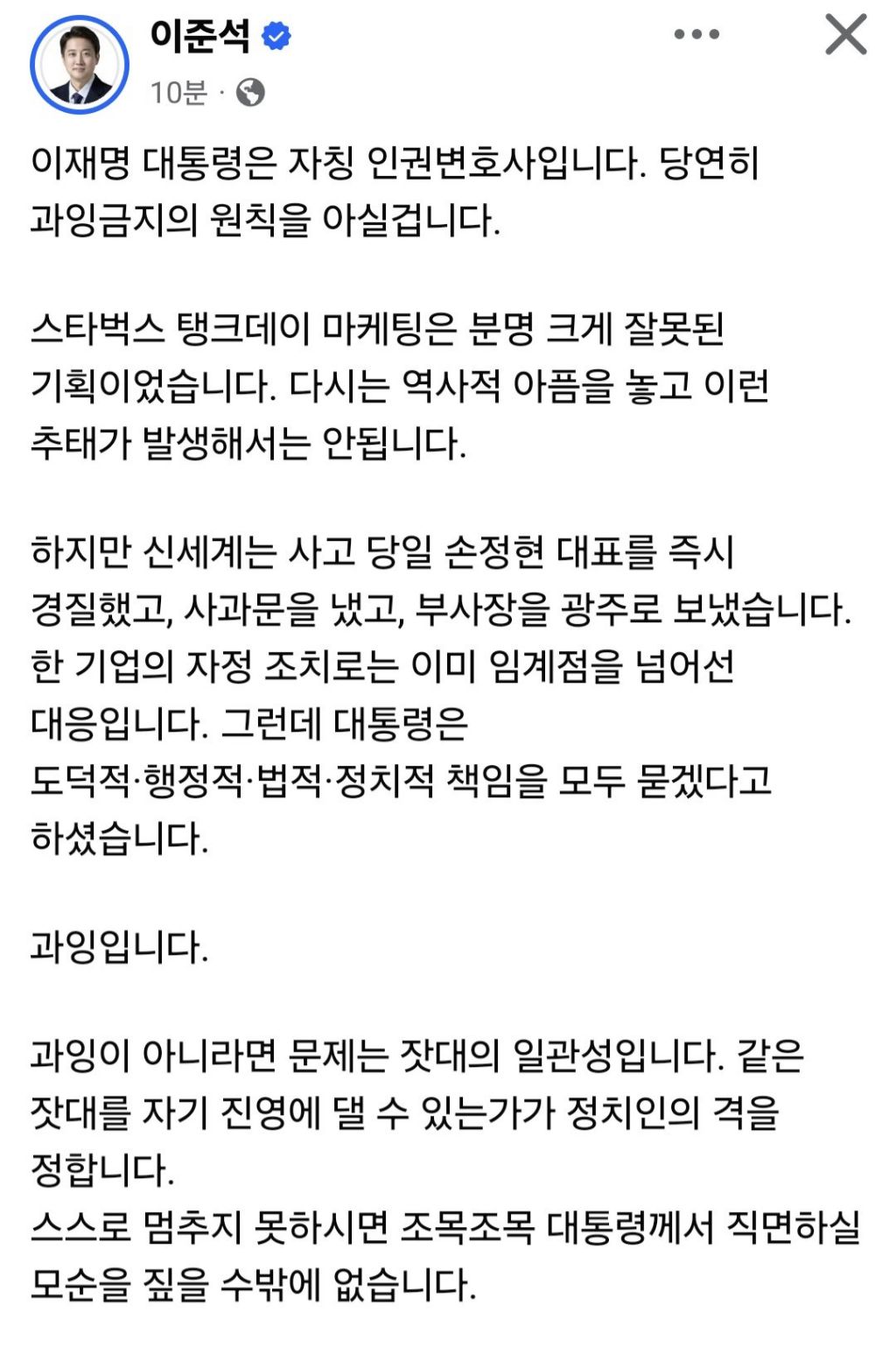 이준석
10분 ·

이재명 대통령은 자칭 인권변호사입니다. 당연히 과잉금지의 원칙을 아실겁니다.

스타벅스 탱크데이 마케팅은 분명 크게 잘못된 기획이었습니다. 다시는 역사적 아픔을 놓고 이런 추태가 발생해서는 안됩니다.

하지만 신세계는 사고 당일 손정현 대표를 즉시 경질했고, 사과문을 냈고, 부사장을 광주로 보냈습니다. 한 기업의 자정 조치로는 이미 임계점을 넘어선 대응입니다. 그런데 대통령은 도덕적·행정적·법적·정치적 책임을 모두 묻겠다고 하셨습니다.

과잉입니다.

과잉이 아니라면 문제는 잣대의 일관성입니다. 같은 잣대를 자기 진영에 댈 수 있는가가 정치인의 격을 정합니다.
스스로 멈추지 못하시면 조목조목 대통령께서 직면하실 모순을 짚을 수밖에 없습니다.